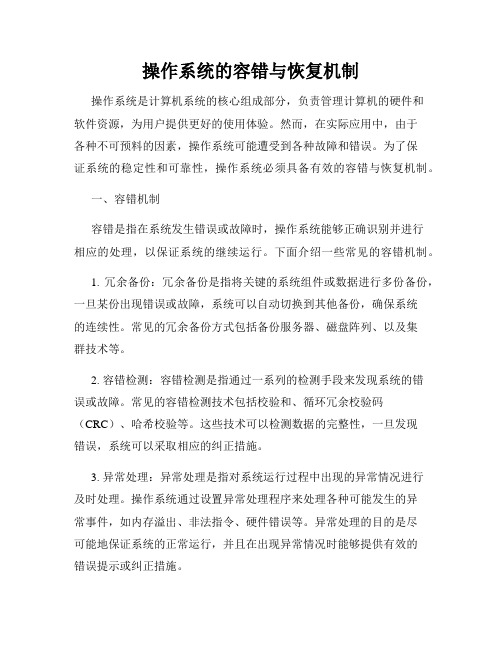 操作系统的容错与恢复机制

操作系统是计算机系统的核心组成部分，负责管理计算机的硬件和软件资源，为用户提供更好的使用体验。然而，在实际应用中，由于各种不可预料的因素，操作系统可能遭受到各种故障和错误。为了保证系统的稳定性和可靠性，操作系统必须具备有效的容错与恢复机制。

一、容错机制

容错是指在系统发生错误或故障时，操作系统能够正确识别并进行相应的处理，以保证系统的继续运行。下面介绍一些常见的容错机制。

1. 冗余备份：冗余备份是指将关键的系统组件或数据进行多份备份，一旦某份出现错误或故障，系统可以自动切换到其他备份，确保系统的连续性。常见的冗余备份方式包括备份服务器、磁盘阵列、以及集群技术等。

2. 容错检测：容错检测是指通过一系列的检测手段来发现系统的错误或故障。常见的容错检测技术包括校验和、循环冗余校验码（CRC）、哈希校验等。这些技术可以检测数据的完整性，一旦发现错误，系统可以采取相应的纠正措施。

3. 异常处理：异常处理是指对系统运行过程中出现的异常情况进行及时处理。操作系统通过设置异常处理程序来处理各种可能发生的异常事件，如内存溢出、非法指令、硬件错误等。异常处理的目的是尽可能地保证系统的正常运行，并且在出现异常情况时能够提供有效的错误提示或纠正措施。